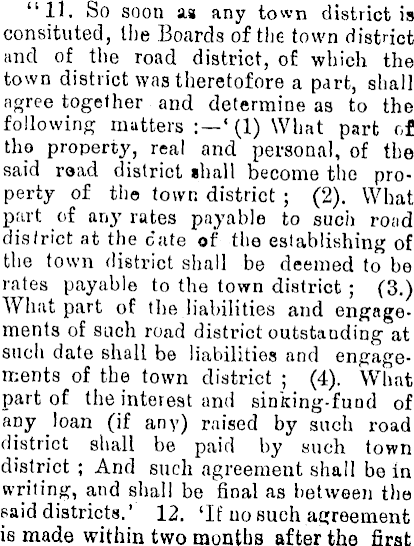 "11. So soon as any town district is consituted, the Boards of the town district and of the road district, of which the town district was theretofore a part, shall agree together and determine as to the following matters :—'(1) What part of the property, real and personal, of the said road district shall become the property of the town district ; (2). What part of any rates payable to such road district at the date of the establishing of the town district shall be deemed to be rates payable to the town district ; (3.) What part of the liabilities and engagements of such road district outstanding at such date shall be liabilities and engagements of the town district ; (4). What part of the interest and sinking-fund of any loan (if any) raised by such road district shall be paid by such town district ; And such agreement shall be in writing, and shall be final as between the said districts.' 12. 'If no such agreement is made within two months after the first